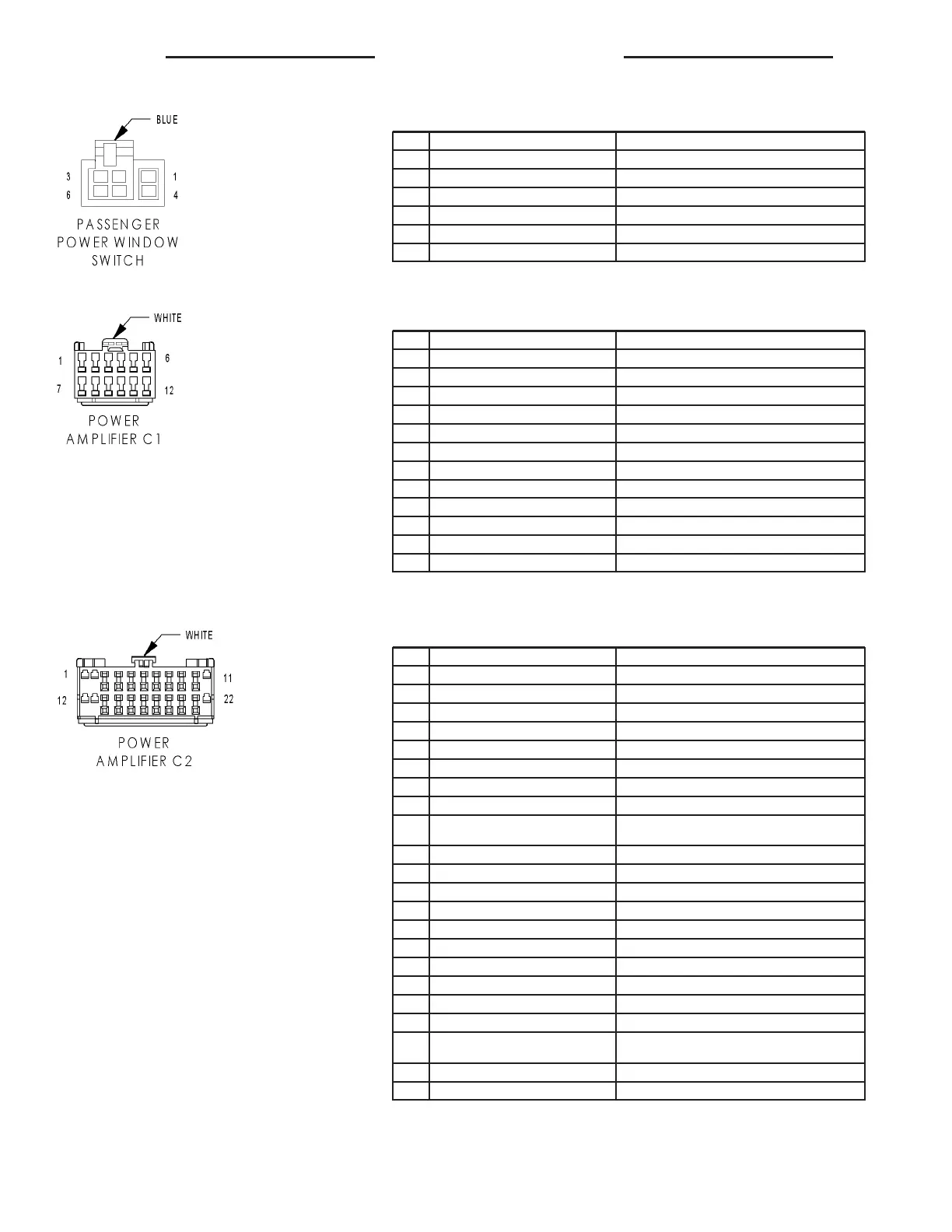 BLUE

3 1
6 4

PASSENGER POWER WINDOW SWITCH

WHITE

1 6
7 12

POWER AMPLIFIER C1

WHITE

1 11
12 22

POWER AMPLIFIER C2